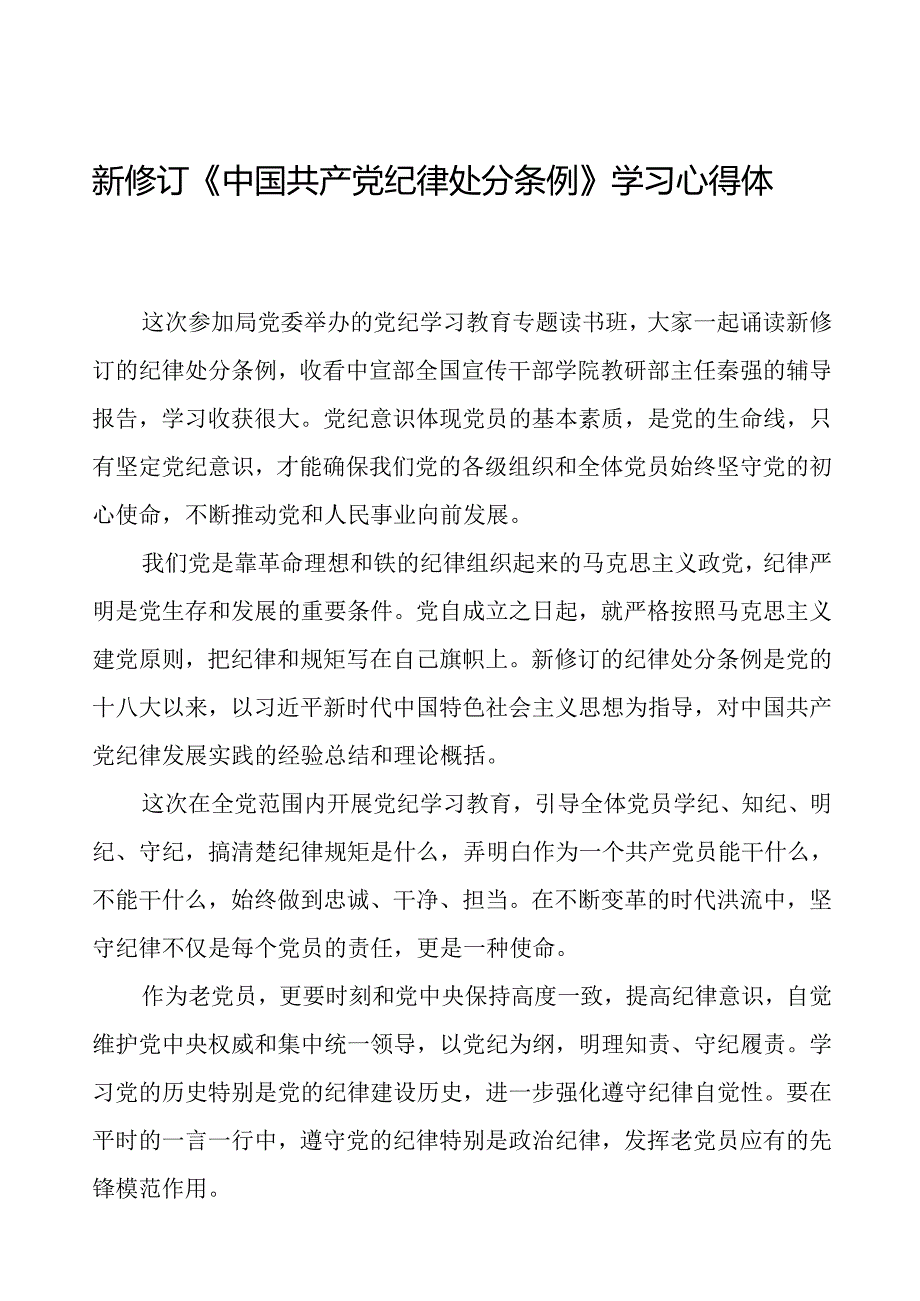 新修订《中国共产党纪律处分条例》学习心得体

这次参加局党委举办的党纪学习教育专题读书班，大家一起诵读新修订的纪律处分条例，收看中宣部全国宣传干部学院教研部主任秦强的辅导报告，学习收获很大。党纪意识体现党员的基本素质，是党的生命线，只有坚定党纪意识，才能确保我们党的各级组织和全体党员始终坚守党的初心使命，不断推动党和人民事业向前发展。

我们党是靠革命理想和铁的纪律组织起来的马克思主义政党，纪律严明是党生存和发展的重要条件。党自成立之日起，就严格按照马克思主义建党原则，把纪律和规矩写在自己旗帜上。新修订的纪律处分条例是党的十八大以来，以习近平新时代中国特色社会主义思想为指导，对中国共产党纪律发展实践的经验总结和理论概括。

这次在全党范围内开展党纪学习教育，引导全体党员学纪、知纪、明纪、守纪，搞清楚纪律规矩是什么，弄明白作为一个共产党员能干什么，不能干什么，始终做到忠诚、干净、担当。在不断变革的时代洪流中，坚守纪律不仅是每个党员的责任，更是一种使命。

作为老党员，更要时刻和党中央保持高度一致，提高纪律意识，自觉维护党中央权威和集中统一领导，以党纪为纲，明理知责、守纪履责。学习党的历史特别是党的纪律建设历史，进一步强化遵守纪律自觉性。要在平时的一言一行中，遵守党的纪律特别是政治纪律，发挥老党员应有的先锋模范作用。